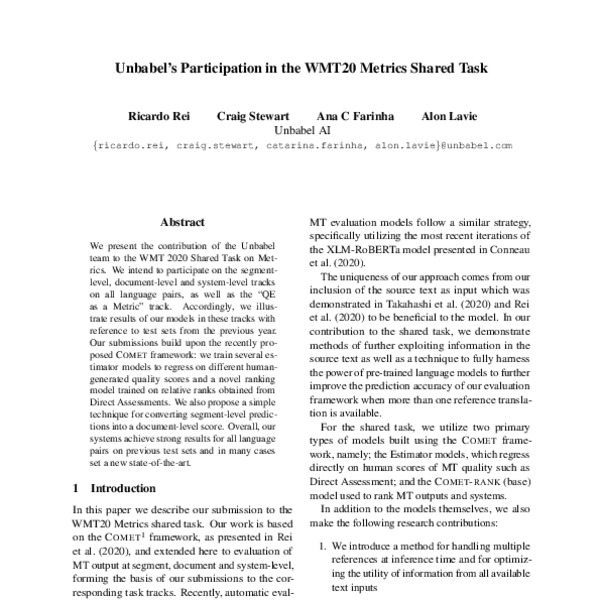 Unbabel's Participation in the WMT20 Metrics Shared Task

Ricardo Rei Craig Stewart Ana C Farinha Alon Lavie
Unbabel AI
{ricardo.rei, craig.stewart, catarina.farinha, alon.lavie}@unbabel.com

Abstract

We present the contribution of the Unbabel team to the WMT 2020 Shared Task on Metrics. We intend to participate on the segment-level, document-level and system-level tracks on all language pairs, as well as the "QE as a Metric" track. Accordingly, we illustrate results of our models in these tracks with reference to test sets from the previous year. Our submissions build upon the recently proposed COMET framework: we train several estimator models to regress on different human-generated quality scores and a novel ranking model trained on relative ranks obtained from Direct Assessments. We also propose a simple technique for converting segment-level predictions into a document-level score. Overall, our systems achieve strong results for all language pairs on previous test sets and in many cases set a new state-of-the-art.

1 Introduction

In this paper we describe our submission to the WMT20 Metrics shared task. Our work is based on the COMET$^1$ framework, as presented in Rei et al. (2020), and extended here to evaluation of MT output at segment, document and system-level, forming the basis of our submissions to the corresponding task tracks. Recently, automatic evaluation

MT evaluation models follow a similar strategy, specifically utilizing the most recent iterations of the XLM-RoBERTa model presented in Conneau et al. (2020).

The uniqueness of our approach comes from our inclusion of the source text as input which was demonstrated in Takahashi et al. (2020) and Rei et al. (2020) to be beneficial to the model. In our contribution to the shared task, we demonstrate methods of further exploiting information in the source text as well as a technique to fully harness the power of pre-trained language models to further improve the prediction accuracy of our evaluation framework when more than one reference translation is available.

For the shared task, we utilize two primary types of models built using the COMET framework, namely; the Estimator models, which regress directly on human scores of MT quality such as Direct Assessment; and the COMET-RANK (base) model used to rank MT outputs and systems.

In addition to the models themselves, we also make the following research contributions:

1. We introduce a method for handling multiple references at inference time and for optimizing the utility of information from all available text inputs